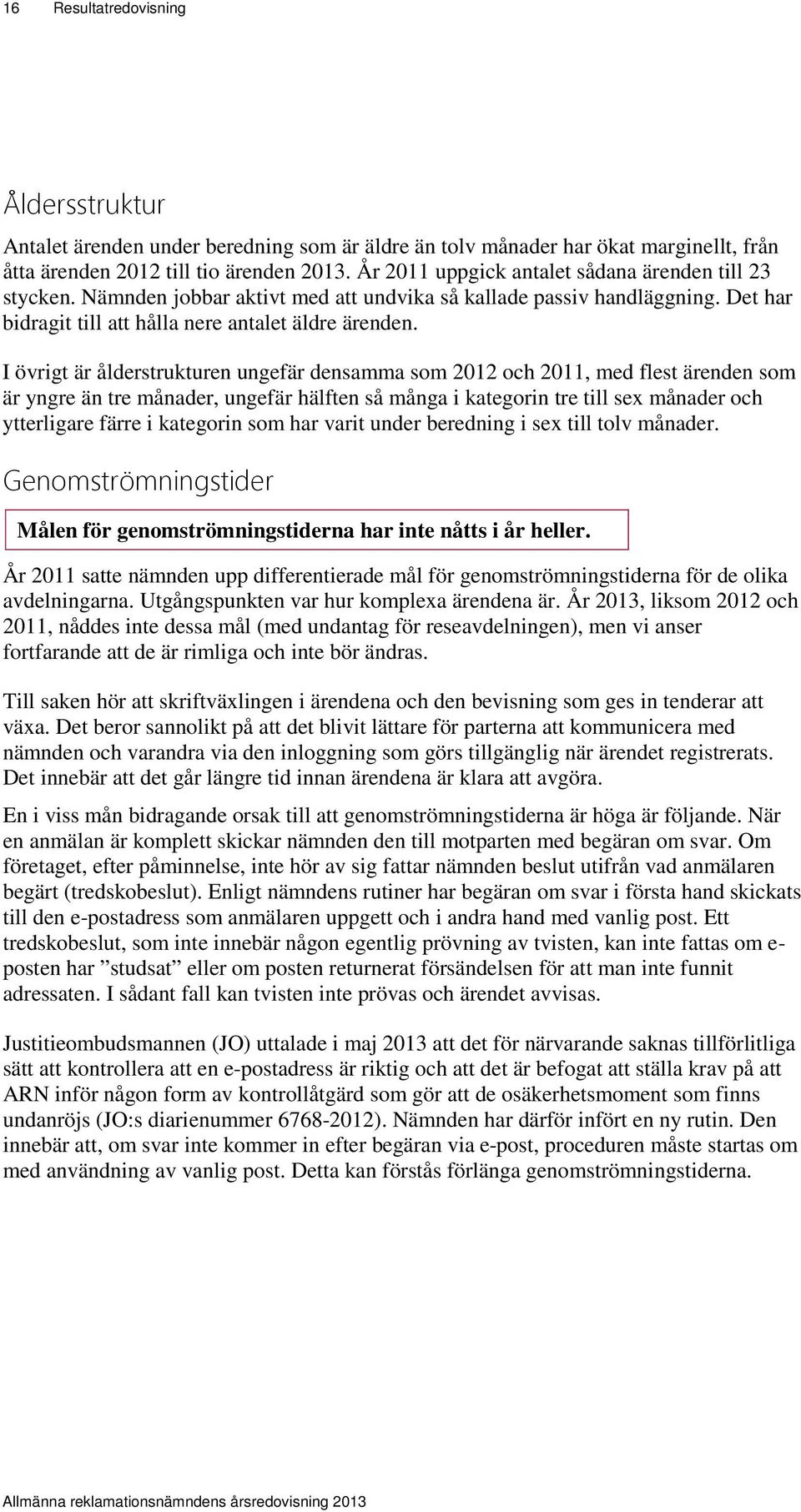 16 Resultatredovisning

Åldersstruktur

Antalet ärenden under beredning som är äldre än tolv månader har ökat marginellt, från åtta ärenden 2012 till tio ärenden 2013. År 2011 uppgick antalet sådana ärenden till 23 stycken. Nämnden jobbar aktivt med att undvika så kallade passiv handläggning. Det har bidragit till att hålla nere antalet äldre ärenden.

I övrigt är ålderstrukturen ungefär densamma som 2012 och 2011, med flest ärenden som är yngre än tre månader, ungefär hälften så många i kategorin tre till sex månader och ytterligare färre i kategorin som har varit under beredning i sex till tolv månader.

Genomströmningstider

Målen för genomströmningstiderna har inte nåtts i år heller.

År 2011 satte nämnden upp differentierade mål för genomströmningstiderna för de olika avdelningarna. Utgångspunkten var hur komplexa ärendena är. År 2013, liksom 2012 och 2011, nåddes inte dessa mål (med undantag för reseavdelningen), men vi anser fortfarande att de är rimliga och inte bör ändras.

Till saken hör att skriftväxlingen i ärendena och den bevisning som ges in tenderar att växa. Det beror sannolikt på att det blivit lättare för parterna att kommunicera med nämnden och varandra via den inloggning som görs tillgänglig när ärendet registrerats. Det innebär att det går längre tid innan ärendena är klara att avgöra.

En i viss mån bidragande orsak till att genomströmningstiderna är höga är följande. När en anmälan är komplett skickar nämnden den till motparten med begäran om svar. Om företaget, efter påminnelse, inte hör av sig fattar nämnden beslut utifrån vad anmälaren begärt (tredskobeslut). Enligt nämndens rutiner har begäran om svar i första hand skickats till den e-postadress som anmälaren uppgett och i andra hand med vanlig post. Ett tredskobeslut, som inte innebär någon egentlig prövning av tvisten, kan inte fattas om e-posten har ”studsat” eller om posten returnerat försändelsen för att man inte funnit adressaten. I sådant fall kan tvisten inte prövas och ärendet avvisas.

Justitieombudsmannen (JO) uttalade i maj 2013 att det för närvarande saknas tillförlitliga sätt att kontrollera att en e-postadress är riktig och att det är befogat att ställa krav på att ARN inför någon form av kontrollåtgärd som gör att de osäkerhetsmoment som finns undanröjs (JO:s diarienummer 6768-2012). Nämnden har därför infört en ny rutin. Den innebär att, om svar inte kommer in efter begäran via e-post, proceduren måste startas om med användning av vanlig post. Detta kan förstås förlänga genomströmningstiderna.

Allmänna reklamationsnämndens årsredovisning 2013